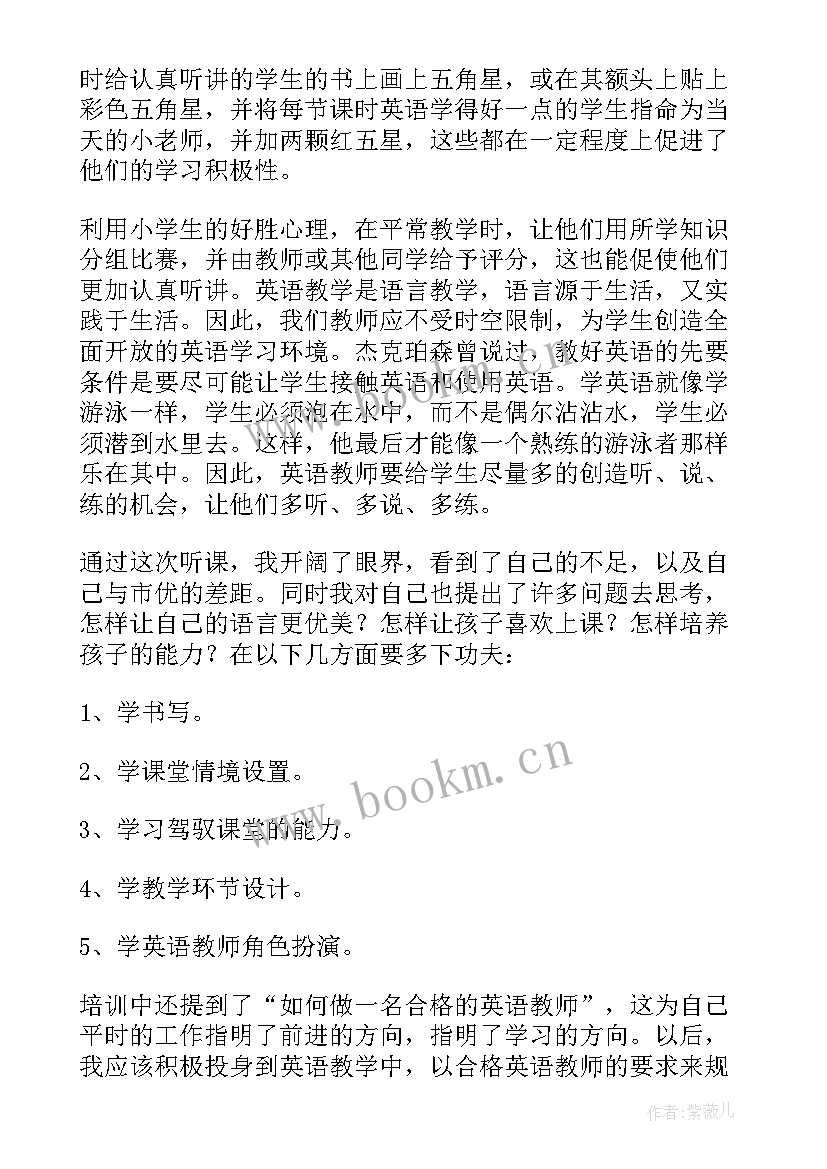 时给认真听讲的学生的书上画上五角星，或在其额头上贴上彩色五角星，并将每节课时英语学得好一点的学生指命为当天的小老师，并加两颗红五星，这些都在一定程度上促进了他们的学习积极性。

利用小学生的好胜心理，在平常教学时，让他们用所学知识分组比赛，并由教师或其他同学给予评分，这也能促使他们更加认真听讲。英语教学是语言教学，语言源于生活，又实践于生活。因此，我们教师应不受时空限制，为学生创造全面开放的英语学习环境。杰克珀森曾说过，教好英语的先要条件是要尽可能让学生接触英语和使用英语。学英语就像学游泳一样，学生必须泡在水中，而不是偶尔沾沾水，学生必须潜到水里去。这样，他最后才能像一个熟练的游泳者那样乐在其中。因此，英语教师要给学生尽量多的创造听、说、练的机会，让他们多听、多说、多练。

通过这次听课，我开阔了眼界，看到了自己的不足，以及自己与市优的差距。同时我对自己也提出了许多问题去思考，怎样让自己的语言更优美？怎样让孩子喜欢上课？怎样培养孩子的能力？在以下几方面要多下功夫：

1、学书写。

2、学课堂情境设置。

3、学习驾驭课堂的能力。

4、学教学环节设计。

5、学英语教师角色扮演。

培训中还提到了“如何做一名合格的英语教师”，这为自己平时的工作指明了前进的方向，指明了学习的方向。以后，我应该积极投身到英语教学中，以合格英语教师的要求来规

www.bookm.cn

作者:紫薇儿